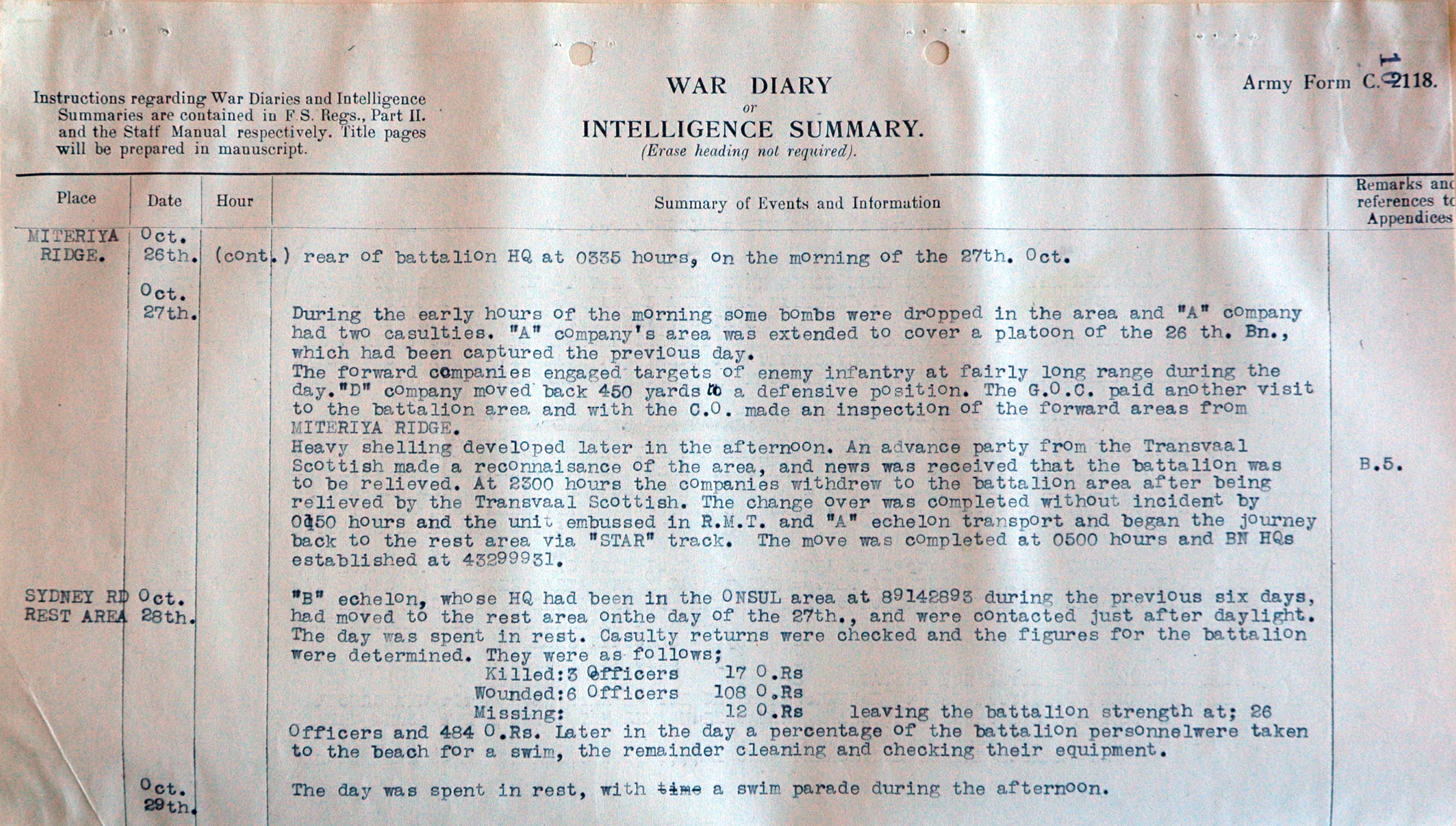 Instructions regarding War Diaries and Intelligence Summaries are contained in F.S. Regs., Part II. and the Staff Manual respectively. Title pages will be prepared in manuscript.

WAR DIARY
or
INTELLIGENCE SUMMARY.
(Erase heading not required).

Army Form C. 2118.

| Place | Date | Hour | Summary of Events and Information | Remarks and references to Appendices |
|---|---|---|---|---|
| MITERIYA RIDGE. | Oct. 26th. | (cont.) | rear of battalion HQ at 0335 hours, on the morning of the 27th. Oct. | |
| | Oct. 27th. | | During the early hours of the morning some bombs were dropped in the area and "A" company had two casulties. "A" company's area was extended to cover a platoon of the 26 th. Bn., which had been captured the previous day. The forward companies engaged targets of enemy infantry at fairly long range during the day."D" company moved back 450 yards to a defensive position. The G.O.C. paid another visit to the battalion area and with the C.O. made an inspection of the forward areas from MITERIYA RIDGE. Heavy shelling developed later in the afternoon. An advance party from the Transvaal Scottish made a reconnaisance of the area, and news was received that the battalion was to be relieved. At 2300 hours the companies withdrew to the battalion area after being relieved by the Transvaal Scottish. The change over was completed without incident by 0150 hours and the unit embussed in R.M.T. and "A" echelon transport and began the journey back to the rest area via "STAR" track. The move was completed at 0500 hours and BN HQs established at 43299931. | B.5. |
| SYDNEY RD REST AREA | Oct. 28th. | | "B" echelon, whose HQ had been in the ONSUL area at 89142893 during the previous six days, had moved to the rest area onthe day of the 27th., and were contacted just after daylight. The day was spent in rest. Casulty returns were checked and the figures for the battalion were determined. They were as follows; Killed:3 Officers 17 O.Rs Wounded:6 Officers 108 O.Rs Missing: 12 O.Rs leaving the battalion strength at; 26 Officers and 484 O.Rs. Later in the day a percentage of the battalion personnelwere taken to the beach for a swim, the remainder cleaning and checking their equipment. | |
| | Oct. 29th. | | The day was spent in rest, with time a swim parade during the afternoon. | |